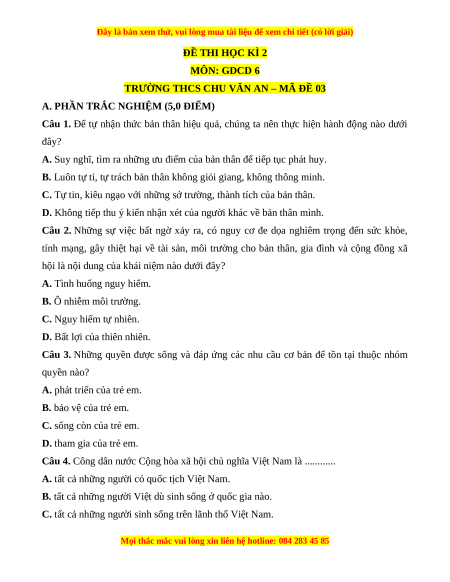 Đây là bản xem thử, vui lòng mua tài liệu để xem chi tiết (có lời giải)

ĐỀ THI HỌC KÌ 2

MÔN: GDCD 6

TRƯỜNG THCS CHU VĂN AN – MÃ ĐỀ 03

A. PHẦN TRẮC NGHIỆM (5,0 ĐIỂM)

Câu 1. Để tự nhận thức bản thân hiệu quả, chúng ta nên thực hiện hành động nào dưới đây?

A. Suy nghĩ, tìm ra những ưu điểm của bản thân để tiếp tục phát huy.

B. Luôn tự ti, tự trách bản thân không giỏi giang, không thông minh.

C. Tự tin, kiêu ngạo với những sở trường, thành tích của bản thân.

D. Không tiếp thu ý kiến nhận xét của người khác về bản thân mình.

Câu 2. Những sự việc bất ngờ xảy ra, có nguy cơ đe dọa nghiêm trọng đến sức khỏe, tính mạng, gây thiệt hại về tài sản, môi trường cho bản thân, gia đình và cộng đồng xã hội là nội dung của khái niệm nào dưới đây?

A. Tình huống nguy hiểm.

B. Ô nhiễm môi trường.

C. Nguy hiểm tự nhiên.

D. Bất lợi của thiên nhiên.

Câu 3. Những quyền được sống và đáp ứng các nhu cầu cơ bản để tồn tại thuộc nhóm quyền nào?

A. phát triển của trẻ em.

B. bảo vệ của trẻ em.

C. sống còn của trẻ em.

D. tham gia của trẻ em.

Câu 4. Công dân nước Cộng hòa xã hội chủ nghĩa Việt Nam là ............

A. tất cả những người có quốc tịch Việt Nam.

B. tất cả những người Việt dù sinh sống ở quốc gia nào.

C. tất cả những người sinh sống trên lãnh thổ Việt Nam.

Mọi thắc mắc vui lòng xin liên hệ hotline: 084 283 45 85